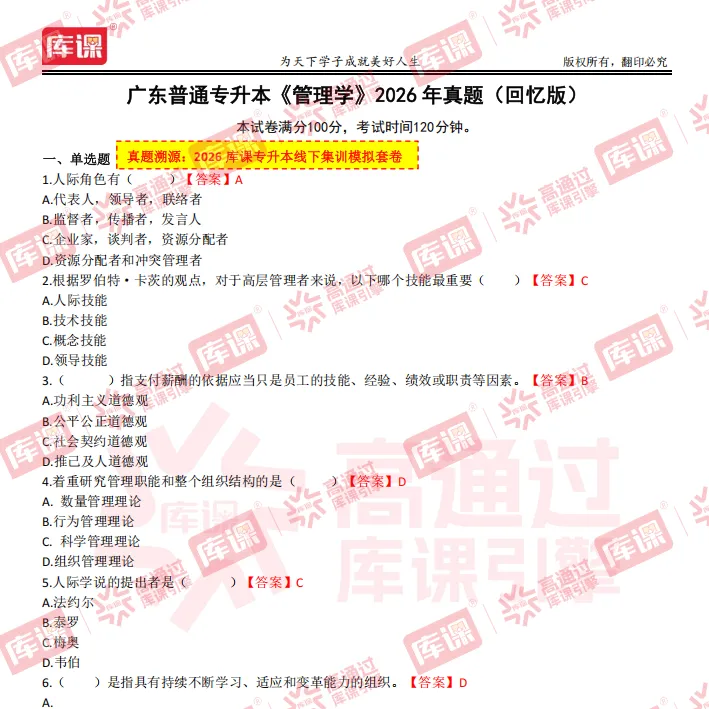 库课

为天下学子成就美好人生　　版权所有，翻印必究

广东普通专升本《管理学》2026 年真题（回忆版）

本试卷满分100分，考试时间120分钟。

一、单选题　真题溯源：2026 库课专升本线下集训模拟套卷

1.人际角色有（　　）【答案】A
A.代表人，领导者，联络者
B.监督者，传播者，发言人
C.企业家，谈判者，资源分配者
D.资源分配者和冲突管理者

2.根据罗伯特·卡茨的观点，对于高层管理者来说，以下哪个技能最重要（　　）【答案】C
A.人际技能
B.技术技能
C.概念技能
D.领导技能

3.（　　）指支付薪酬的依据应当只是员工的技能、经验、绩效或职责等因素。【答案】B
A.功利主义道德观
B.公平公正道德观
C.社会契约道德观
D.推己及人道德观

4.着重研究管理职能和整个组织结构的是（　　）【答案】D
A. 数量管理理论
B.行为管理理论
C. 科学管理理论
D.组织管理理论

5.人际学说的提出者是（　　）【答案】C
A.法约尔
B.泰罗
C.梅奥
D.韦伯

6.（　　）是指具有持续不断学习、适应和变革能力的组织。【答案】D
A.

高通过 库课引擎